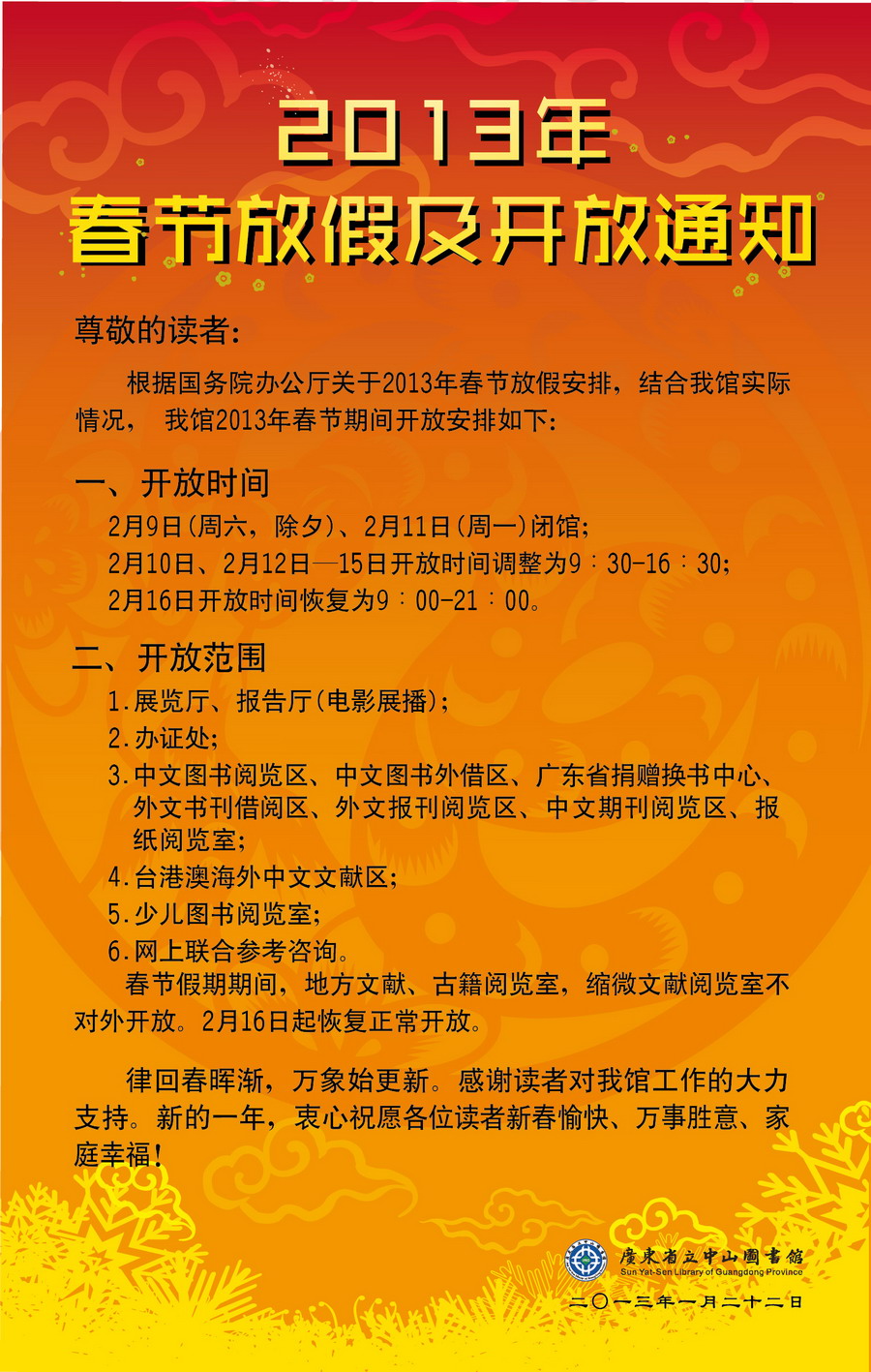 2013年
春节放假及开放通知

尊敬的读者：

根据国务院办公厅关于2013年春节放假安排，结合我馆实际情况， 我馆2013年春节期间开放安排如下：

一、开放时间

2月9日(周六，除夕)、2月11日(周一)闭馆；

2月10日、2月12日—15日开放时间调整为9：30-16：30；

2月16日开放时间恢复为9：00-21：00。

二、开放范围

1.展览厅、报告厅(电影展播)；

2.办证处；

3.中文图书阅览区、中文图书外借区、广东省捐赠换书中心、外文书刊借阅区、外文报刊阅览区、中文期刊阅览区、报纸阅览室；

4.台港澳海外中文文献区；

5.少儿图书阅览室；

6.网上联合参考咨询。

春节假期期间，地方文献、古籍阅览室，缩微文献阅览室不对外开放。2月16日起恢复正常开放。

律回春晖渐，万象始更新。感谢读者对我馆工作的大力支持。新的一年，衷心祝愿各位读者新春愉快、万事胜意、家庭幸福！

廣東省立中山圖書館
Sun Yat-Sen Library of Guangdong Province

二〇一三年一月二十二日